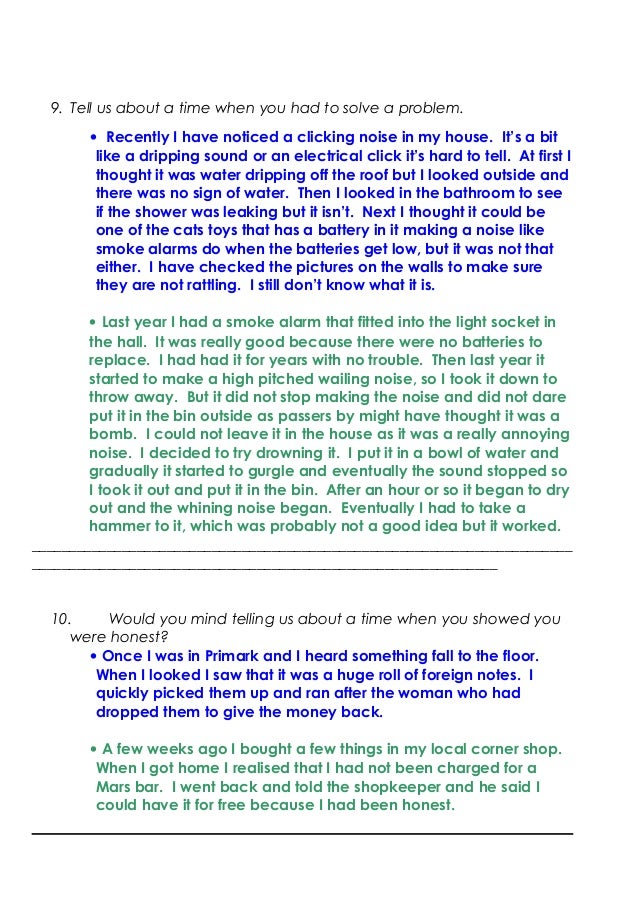 9. Tell us about a time when you had to solve a problem.

• Recently I have noticed a clicking noise in my house. It's a bit like a dripping sound or an electrical click it's hard to tell. At first I thought it was water dripping off the roof but I looked outside and there was no sign of water. Then I looked in the bathroom to see if the shower was leaking but it isn't. Next I thought it could be one of the cats toys that has a battery in it making a noise like smoke alarms do when the batteries get low, but it was not that either. I have checked the pictures on the walls to make sure they are not rattling. I still don't know what it is.

• Last year I had a smoke alarm that fitted into the light socket in the hall. It was really good because there were no batteries to replace. I had had it for years with no trouble. Then last year it started to make a high pitched wailing noise, so I took it down to throw away. But it did not stop making the noise and did not dare put it in the bin outside as passers by might have thought it was a bomb. I could not leave it in the house as it was a really annoying noise. I decided to try drowning it. I put it in a bowl of water and gradually it started to gurgle and eventually the sound stopped so I took it out and put it in the bin. After an hour or so it began to dry out and the whining noise began. Eventually I had to take a hammer to it, which was probably not a good idea but it worked.

10. Would you mind telling us about a time when you showed you were honest?

• Once I was in Primark and I heard something fall to the floor. When I looked I saw that it was a huge roll of foreign notes. I quickly picked them up and ran after the woman who had dropped them to give the money back.

• A few weeks ago I bought a few things in my local corner shop. When I got home I realised that I had not been charged for a Mars bar. I went back and told the shopkeeper and he said I could have it for free because I had been honest.